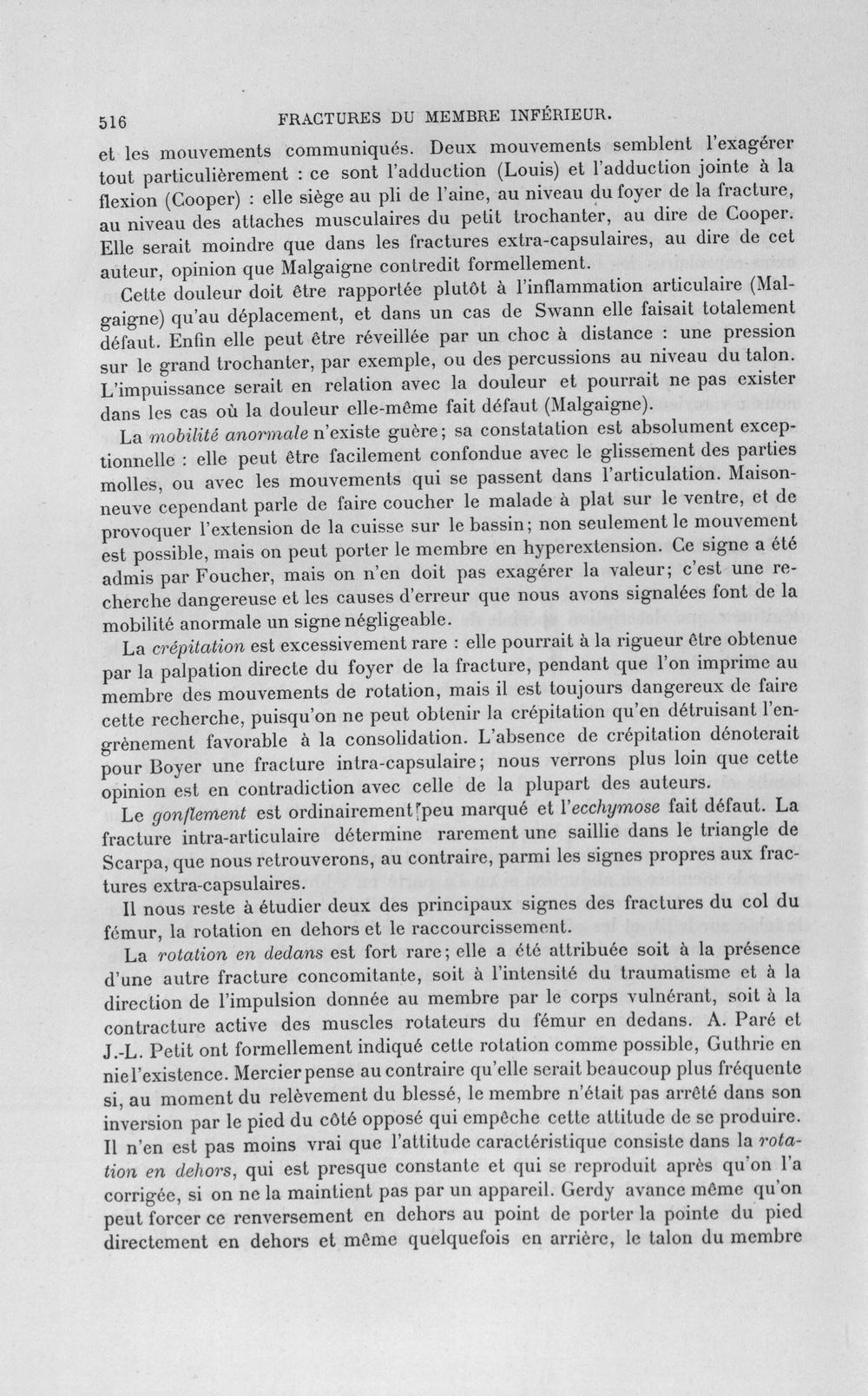 516 FRACTURES DU MEMBRE INFÉRIEUR.

et les mouvements communiqués. Deux mouvements semblent l'exagérer tout particulièrement : ce sont l'adduction (Louis) et l'adduction jointe à la flexion (Cooper) : elle siège au pli de l'aine, au niveau du foyer de la fracture, au niveau des attaches musculaires du petit trochanter, au dire de Cooper. Elle serait moindre que dans les fractures extra-capsulaires, au dire de cet auteur, opinion que Malgaigne contredit formellement.

Cette douleur doit être rapportée plutôt à l'inflammation articulaire (Malgaigne) qu'au déplacement, et dans un cas de Swann elle faisait totalement défaut. Enfin elle peut être réveillée par un choc à distance : une pression sur le grand trochanter, par exemple, ou des percussions au niveau du talon. L'impuissance serait en relation avec la douleur et pourrait ne pas exister dans les cas où la douleur elle-même fait défaut (Malgaigne).

La mobilité anormale n'existe guère; sa constatation est absolument exceptionnelle : elle peut être facilement confondue avec le glissement des parties molles, ou avec les mouvements qui se passent dans l'articulation. Maisonneuve cependant parle de faire coucher le malade à plat sur le ventre, et de provoquer l'extension de la cuisse sur le bassin; non seulement le mouvement est possible, mais on peut porter le membre en hyperextension. Ce signe a été admis par Foucher, mais on n'en doit pas exagérer la valeur; c'est une recherche dangereuse et les causes d'erreur que nous avons signalées font de la mobilité anormale un signe négligeable.

La crépitation est excessivement rare : elle pourrait à la rigueur être obtenue par la palpation directe du foyer de la fracture, pendant que l'on imprime au membre des mouvements de rotation, mais il est toujours dangereux de faire cette recherche, puisqu'on ne peut obtenir la crépitation qu'en détruisant l'engrènement favorable à la consolidation. L'absence de crépitation dénoterait pour Boyer une fracture intra-capsulaire; nous verrons plus loin que cette opinion est en contradiction avec celle de la plupart des auteurs.

Le gonflement est ordinairement peu marqué et l'ecchymose fait défaut. La fracture intra-articulaire détermine rarement une saillie dans le triangle de Scarpa, que nous retrouverons, au contraire, parmi les signes propres aux fractures extra-capsulaires.

Il nous reste à étudier deux des principaux signes des fractures du col du fémur, la rotation en dehors et le raccourcissement.

La rotation en dedans est fort rare; elle a été attribuée soit à la présence d'une autre fracture concomitante, soit à l'intensité du traumatisme et à la direction de l'impulsion donnée au membre par le corps vulnérant, soit à la contracture active des muscles rotateurs du fémur en dedans. A. Paré et J.-L. Petit ont formellement indiqué cette rotation comme possible, Guthrie en nie l'existence. Mercier pense au contraire qu'elle serait beaucoup plus fréquente si, au moment du relèvement du blessé, le membre n'était pas arrêté dans son inversion par le pied du côté opposé qui empêche cette attitude de se produire. Il n'en est pas moins vrai que l'attitude caractéristique consiste dans la rotation en dehors, qui est presque constante et qui se reproduit après qu'on l'a corrigée, si on ne la maintient pas par un appareil. Gerdy avance même qu'on peut forcer ce renversement en dehors au point de porter la pointe du pied directement en dehors et même quelquefois en arrière, le talon du membre